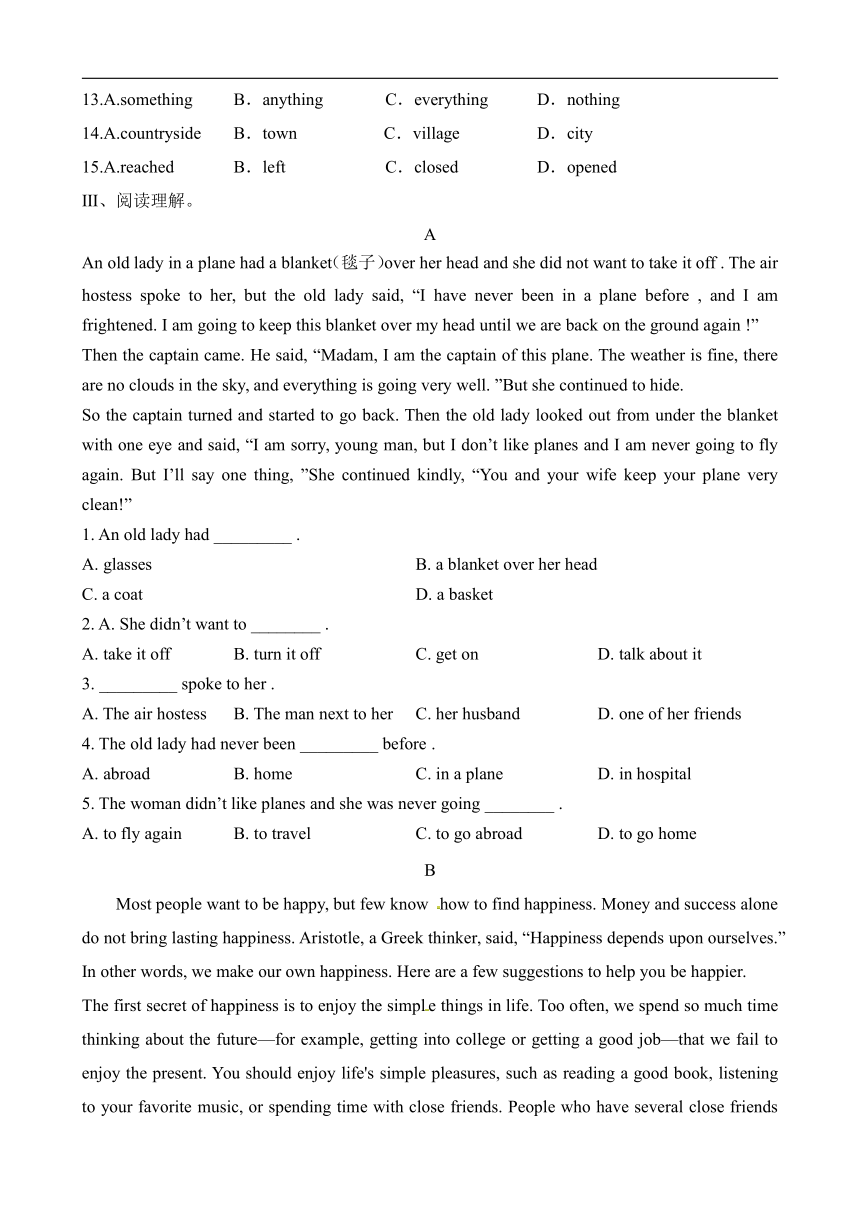 13.A.something　　B．anything　　C．everything　　D．nothing
14.A.countryside　　B．town　　C．village　　D．city
15.A.reached　　B．left　　C．closed　　D．opened
III、阅读理解。

A

An old lady in a plane had a blanket(毯子)over her head and she did not want to take it off . The air hostess spoke to her, but the old lady said, “I have never been in a plane before , and I am frightened. I am going to keep this blanket over my head until we are back on the ground again !”
Then the captain came. He said, “Madam, I am the captain of this plane. The weather is fine, there are no clouds in the sky, and everything is going very well. ”But she continued to hide.
So the captain turned and started to go back. Then the old lady looked out from under the blanket with one eye and said, “I am sorry, young man, but I don’t like planes and I am never going to fly again. But I’ll say one thing, ”She continued kindly, “You and your wife keep your plane very clean!”
1. An old lady had _________ .
A. glasses　　B. a blanket over her head
C. a coat　　D. a basket
2. A. She didn’t want to ________ .
A. take it off　　B. turn it off　　C. get on　　D. talk about it
3. _________ spoke to her .
A. The air hostess　　B. The man next to her　　C. her husband　　D. one of her friends
4. The old lady had never been _________ before .
A. abroad　　B. home　　C. in a plane　　D. in hospital
5. The woman didn’t like planes and she was never going ________ .
A. to fly again　　B. to travel　　C. to go abroad　　D. to go home

B

Most people want to be happy, but few know how to find happiness. Money and success alone do not bring lasting happiness. Aristotle, a Greek thinker, said, “Happiness depends upon ourselves.” In other words, we make our own happiness. Here are a few suggestions to help you be happier.
The first secret of happiness is to enjoy the simple things in life. Too often, we spend so much time thinking about the future—for example, getting into college or getting a good job—that we fail to enjoy the present. You should enjoy life's simple pleasures, such as reading a good book, listening to your favorite music, or spending time with close friends. People who have several close friends